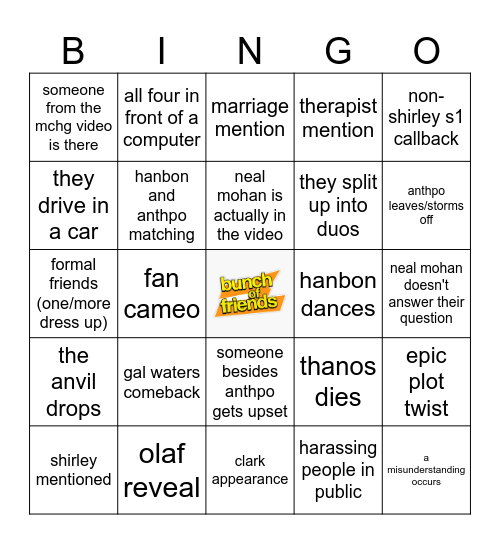 | B | I | N | G | O |
|---|---|---|---|---|
| someone from the mchg video is there | all four in front of a computer | marriage mention | therapist mention | non-shirley s1 callback |
| they drive in a car | hanbon and anthpo matching | neal mohan is actually in the video | they split up into duos | anthpo leaves/storms off |
| formal friends (one/more dress up) | fan cameo | bunch of friends | hanbon dances | neal mohan doesn't answer their question |
| the anvil drops | gal waters comeback | someone besides anthpo gets upset | thanos dies | epic plot twist |
| shirley mentioned | olaf reveal | clark appearance | harassing people in public | a misunderstanding occurs |